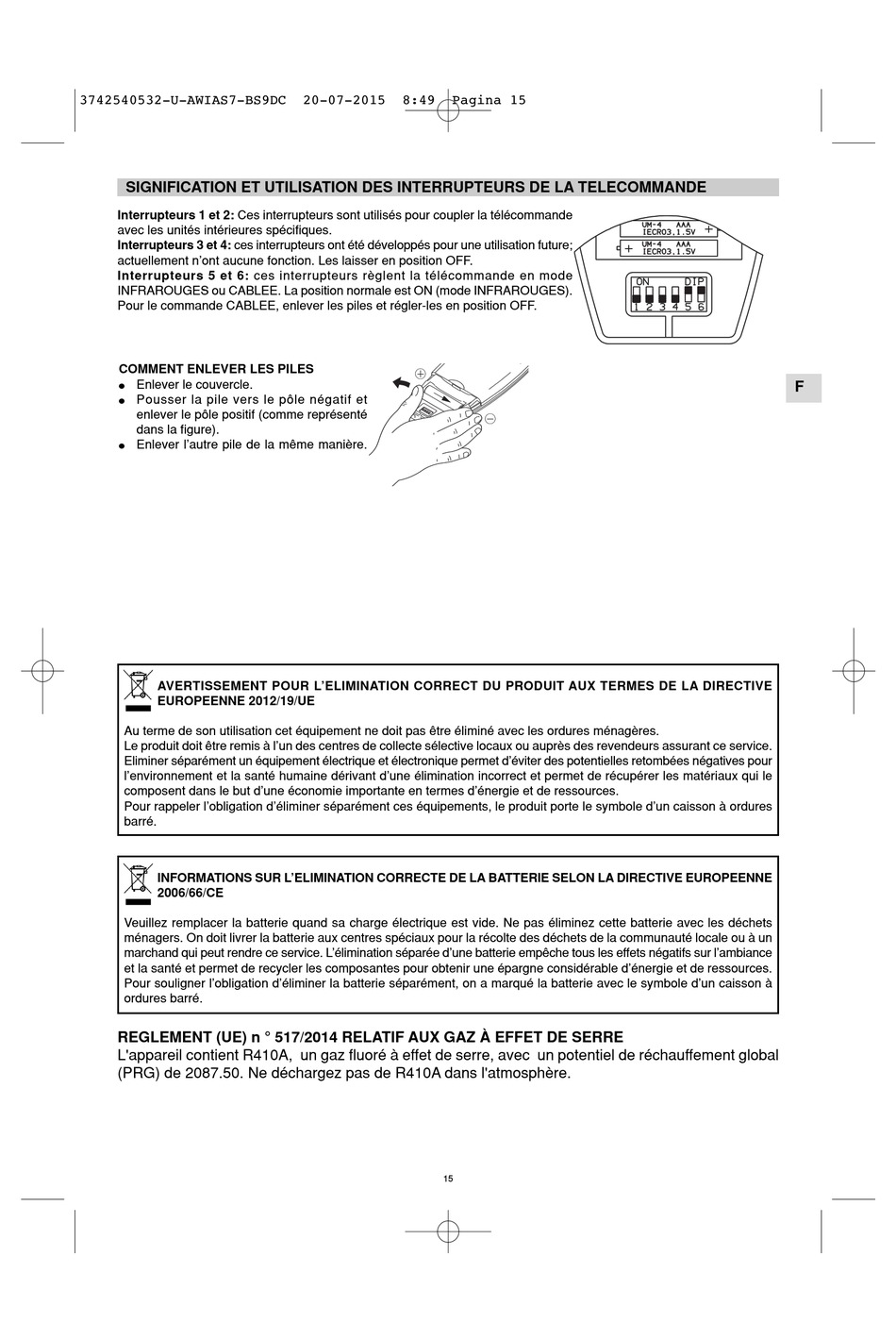 3742540532-U-AWIAS7-BS9DC 20-07-2015 8:49 Pagina 15

SIGNIFICATION ET UTILISATION DES INTERRUPTEURS DE LA TELECOMMANDE

Interrupteurs 1 et 2: Ces interrupteurs sont utilisés pour coupler la télécommande avec les unités intérieures spécifiques.
Interrupteurs 3 et 4: ces interrupteurs ont été développés pour une utilisation future; actuellement n'ont aucune fonction. Les laisser en position OFF.
Interrupteurs 5 et 6: ces interrupteurs règlent la télécommande en mode INFRAROUGES ou CABLEE. La position normale est ON (mode INFRAROUGES). Pour le commande CABLEE, enlever les piles et régler-les en position OFF.

UM-4 AAA IECR03.1.5V +
+ UM-4 AAA IECR03.1.5V
ON DIP
1 2 3 4 5 6

COMMENT ENLEVER LES PILES
● Enlever le couvercle.
● Pousser la pile vers le pôle négatif et enlever le pôle positif (comme représenté dans la figure).
● Enlever l'autre pile de la même manière.

F

AVERTISSEMENT POUR L'ELIMINATION CORRECT DU PRODUIT AUX TERMES DE LA DIRECTIVE EUROPEENNE 2012/19/UE

Au terme de son utilisation cet équipement ne doit pas être éliminé avec les ordures ménagères.
Le produit doit être remis à l'un des centres de collecte sélective locaux ou auprès des revendeurs assurant ce service.
Eliminer séparément un équipement électrique et électronique permet d'éviter des potentielles retombées négatives pour l'environnement et la santé humaine dérivant d'une élimination incorrect et permet de récupérer les matériaux qui le composent dans le but d'une économie importante en termes d'énergie et de ressources.
Pour rappeler l'obligation d'éliminer séparément ces équipements, le produit porte le symbole d'un caisson à ordures barré.

INFORMATIONS SUR L'ELIMINATION CORRECTE DE LA BATTERIE SELON LA DIRECTIVE EUROPEENNE 2006/66/CE

Veuillez remplacer la batterie quand sa charge électrique est vide. Ne pas éliminez cette batterie avec les déchets ménagers. On doit livrer la batterie aux centres spéciaux pour la récolte des déchets de la communauté locale ou à un marchand qui peut rendre ce service. L'élimination séparée d'une batterie empêche tous les effets négatifs sur l'ambiance et la santé et permet de recycler les composantes pour obtenir une épargne considérable d'énergie et de ressources. Pour souligner l'obligation d'éliminer la batterie séparément, on a marqué la batterie avec le symbole d'un caisson à ordures barré.

REGLEMENT (UE) n ° 517/2014 RELATIF AUX GAZ À EFFET DE SERRE
L'appareil contient R410A, un gaz fluoré à effet de serre, avec un potentiel de réchauffement global (PRG) de 2087.50. Ne déchargez pas de R410A dans l'atmosphère.

15